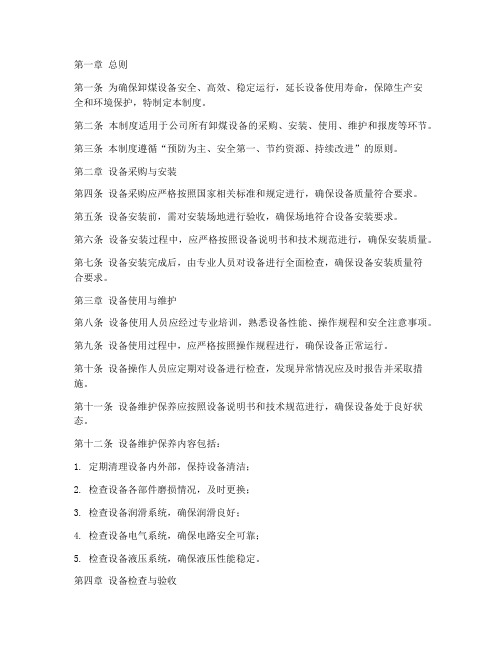 第一章 总则

第一条 为确保卸煤设备安全、高效、稳定运行，延长设备使用寿命，保障生产安全和环境保护，特制定本制度。

第二条 本制度适用于公司所有卸煤设备的采购、安装、使用、维护和报废等环节。

第三条 本制度遵循“预防为主、安全第一、节约资源、持续改进”的原则。

第二章 设备采购与安装

第四条 设备采购应严格按照国家相关标准和规定进行，确保设备质量符合要求。

第五条 设备安装前，需对安装场地进行验收，确保场地符合设备安装要求。

第六条 设备安装过程中，应严格按照设备说明书和技术规范进行，确保安装质量。

第七条 设备安装完成后，由专业人员对设备进行全面检查，确保设备安装质量符合要求。

第三章 设备使用与维护

第八条 设备使用人员应经过专业培训，熟悉设备性能、操作规程和安全注意事项。

第九条 设备使用过程中，应严格按照操作规程进行，确保设备正常运行。

第十条 设备操作人员应定期对设备进行检查，发现异常情况应及时报告并采取措施。

第十一条 设备维护保养应按照设备说明书和技术规范进行，确保设备处于良好状态。

第十二条 设备维护保养内容包括：

1. 定期清理设备内外部，保持设备清洁；

2. 检查设备各部件磨损情况，及时更换；

3. 检查设备润滑系统，确保润滑良好；

4. 检查设备电气系统，确保电路安全可靠；

5. 检查设备液压系统，确保液压性能稳定。

第四章 设备检查与验收